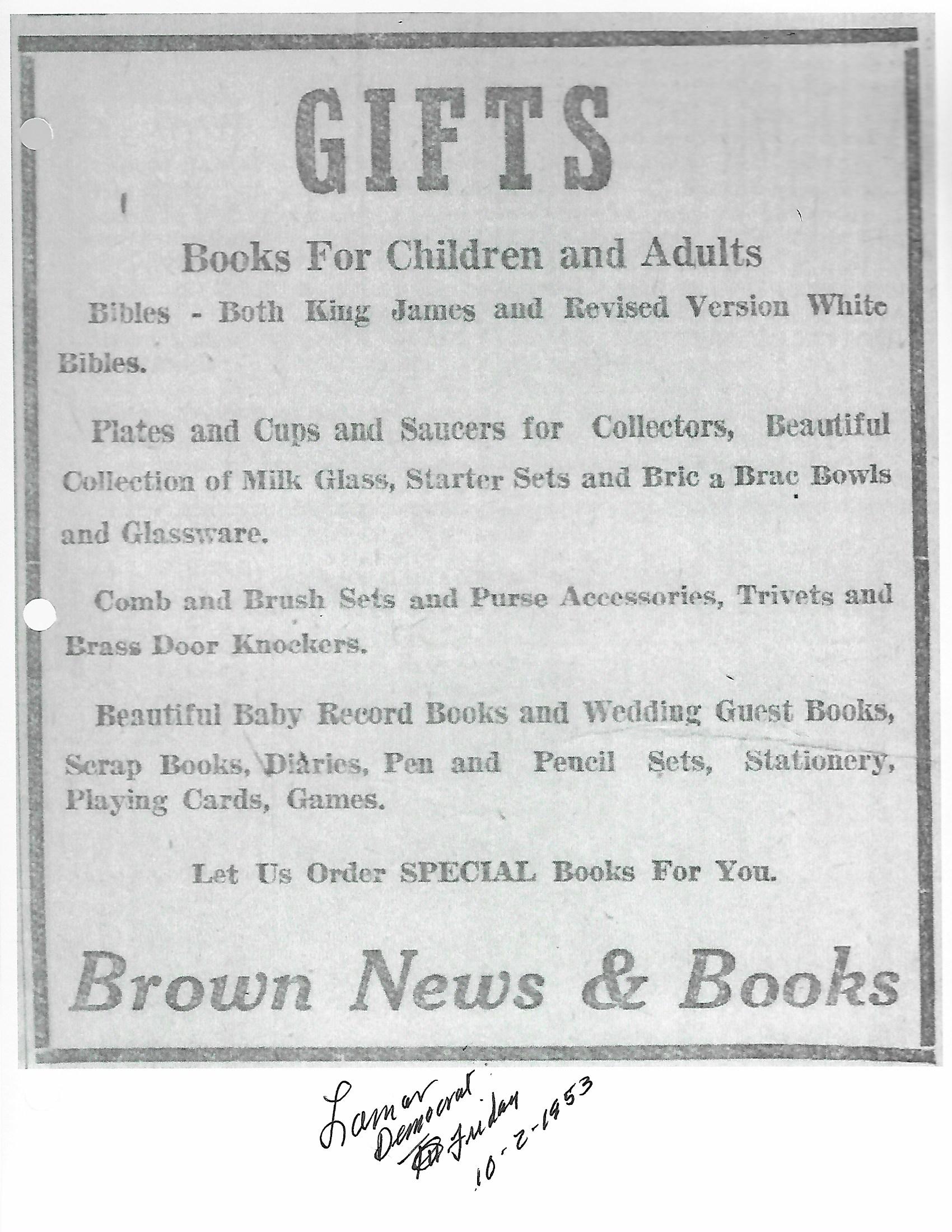 GIFTS

Books For Children and Adults

Bibles - Both King James and Revised Version White Bibles.

Plates and Cups and Saucers for Collectors, Beautiful Collection of Milk Glass, Starter Sets and Bric a Brac Bowls and Glassware.

Comb and Brush Sets and Purse Accessories, Trivets and Brass Door Knockers.

Beautiful Baby Record Books and Wedding Guest Books, Scrap Books, Diaries, Pen and Pencil Sets, Stationery, Playing Cards, Games.

Let Us Order SPECIAL Books For You.

Brown News & Books

Lamar Democrat Friday 10-2-1953